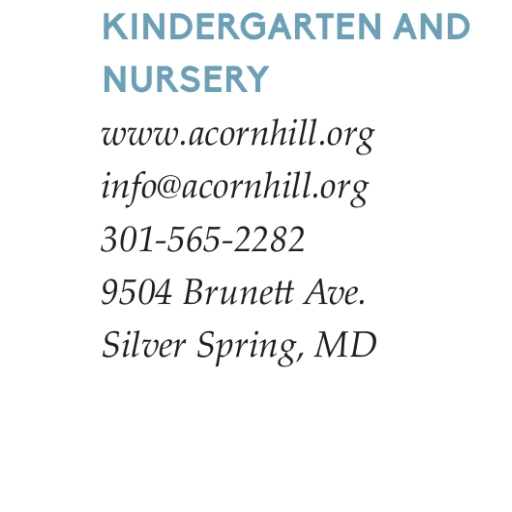 KINDERGARTEN AND NURSERY

www.acornhill.org
info@acornhill.org
301-565-2282
9504 Brunett Ave.
Silver Spring, MD